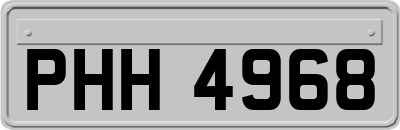 PHH 4968